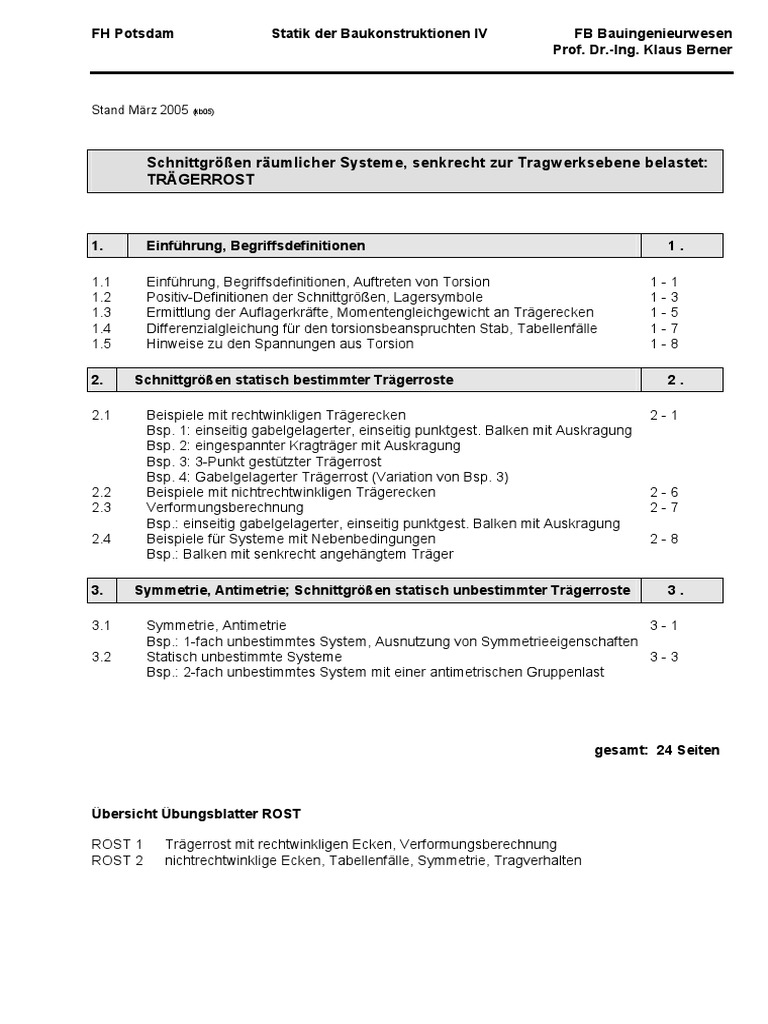 FH Potsdam Statik der Baukonstruktionen IV FB Bauingenieurwesen
Prof. Dr.-Ing. Klaus Berner

Stand März 2005 (kb05)

Schnittgrößen räumlicher Systeme, senkrecht zur Tragwerksebene belastet:
TRÄGERROST

| 1. | Einführung, Begriffsdefinitionen | 1 . |
|---|---|---|

1.1 Einführung, Begriffsdefinitionen, Auftreten von Torsion 1 - 1
1.2 Positiv-Definitionen der Schnittgrößen, Lagersymbole 1 - 3
1.3 Ermittlung der Auflagerkräfte, Momentengleichgewicht an Trägerecken 1 - 5
1.4 Differenzialgleichung für den torsionsbeanspruchten Stab, Tabellenfälle 1 - 7
1.5 Hinweise zu den Spannungen aus Torsion 1 - 8

| 2. | Schnittgrößen statisch bestimmter Trägerroste | 2 . |
|---|---|---|

2.1 Beispiele mit rechtwinkligen Trägerecken 2 - 1
Bsp. 1: einseitig gabelgelagerter, einseitig punktgest. Balken mit Auskragung
Bsp. 2: eingespannter Kragträger mit Auskragung
Bsp. 3: 3-Punkt gestützter Trägerrost
Bsp. 4: Gabelgelagerter Trägerrost (Variation von Bsp. 3)
2.2 Beispiele mit nichtrechtwinkligen Trägerecken 2 - 6
2.3 Verformungsberechnung 2 - 7
Bsp.: einseitig gabelgelagerter, einseitig punktgest. Balken mit Auskragung
2.4 Beispiele für Systeme mit Nebenbedingungen 2 - 8
Bsp.: Balken mit senkrecht angehängtem Träger

| 3. | Symmetrie, Antimetrie; Schnittgrößen statisch unbestimmter Trägerroste | 3 . |
|---|---|---|

3.1 Symmetrie, Antimetrie 3 - 1
Bsp.: 1-fach unbestimmtes System, Ausnutzung von Symmetrieeigenschaften
3.2 Statisch unbestimmte Systeme 3 - 3
Bsp.: 2-fach unbestimmtes System mit einer antimetrischen Gruppenlast

gesamt: 24 Seiten

Übersicht Übungsblatter ROST

ROST 1 Trägerrost mit rechtwinkligen Ecken, Verformungsberechnung
ROST 2 nichtrechtwinklige Ecken, Tabellenfälle, Symmetrie, Tragverhalten